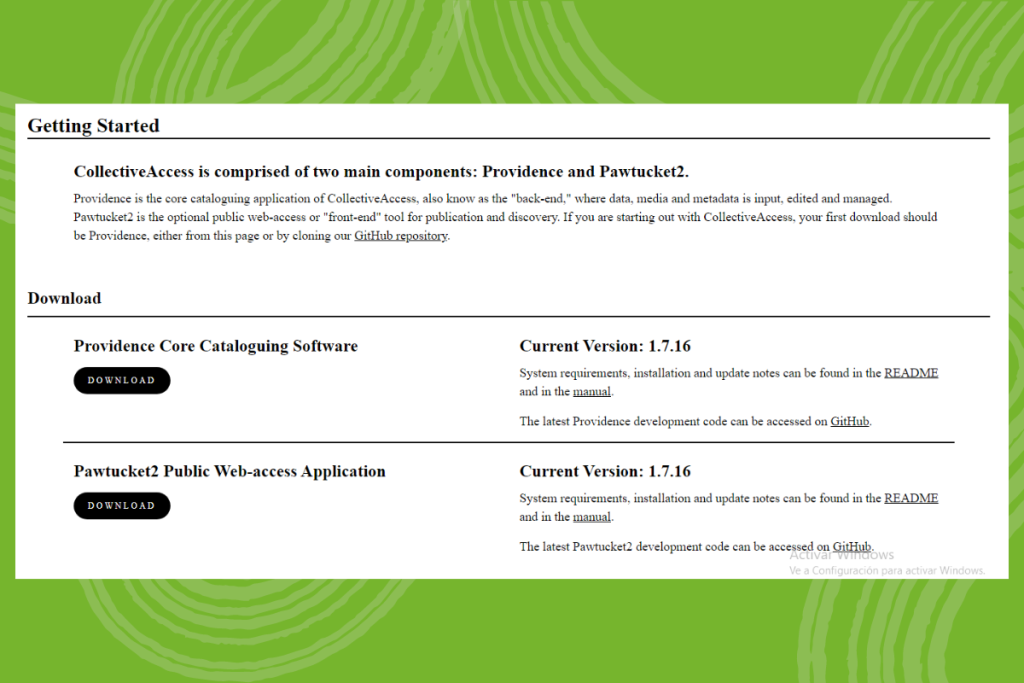 Getting Started

CollectiveAccess is comprised of two main components: Providence and Pawtucket2.

Providence is the core cataloguing application of CollectiveAccess, also know as the "back-end," where data, media and metadata is input, edited and managed. Pawtucket2 is the optional public web-access or "front-end" tool for publication and discovery. If you are starting out with CollectiveAccess, your first download should be Providence, either from this page or by cloning our GitHub repository.

Download

Providence Core Cataloguing Software

DOWNLOAD

Current Version: 1.7.16

System requirements, installation and update notes can be found in the README and in the manual.

The latest Providence development code can be accessed on GitHub.

Pawtucket2 Public Web-access Application

DOWNLOAD

Current Version: 1.7.16

System requirements, installation and update notes can be found in the README and in the manual.

The latest Pawtucket2 development code can be accessed on GitHub.

Activar Windows
Ve a Configuración para activar Windows.